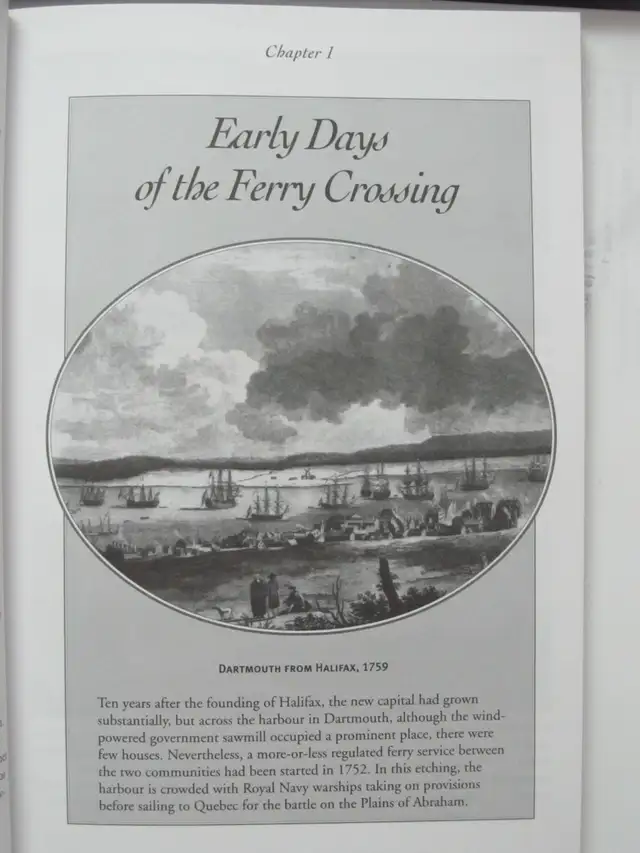 Chapter 1

Early Days of the Ferry Crossing

DARTMOUTH FROM HALIFAX, 1759

Ten years after the founding of Halifax, the new capital had grown substantially, but across the harbour in Dartmouth, although the wind-powered government sawmill occupied a prominent place, there were few houses. Nevertheless, a more-or-less regulated ferry service between the two communities had been started in 1752. In this etching, the harbour is crowded with Royal Navy warships taking on provisions before sailing to Quebec for the battle on the Plains of Abraham.